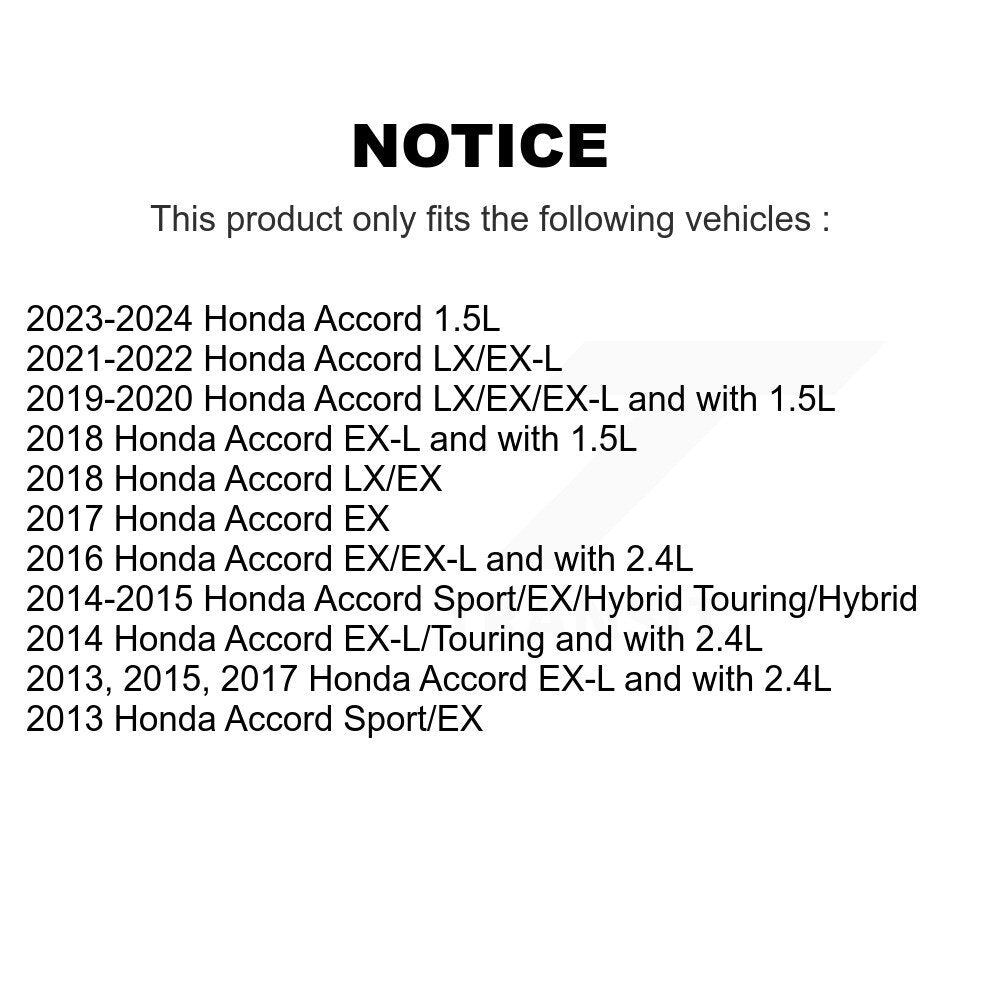 NOTICE

This product only fits the following vehicles :

2023-2024 Honda Accord 1.5L
2021-2022 Honda Accord LX/EX-L
2019-2020 Honda Accord LX/EX/EX-L and with 1.5L
2018 Honda Accord EX-L and with 1.5L
2018 Honda Accord LX/EX
2017 Honda Accord EX
2016 Honda Accord EX/EX-L and with 2.4L
2014-2015 Honda Accord Sport/EX/Hybrid Touring/Hybrid
2014 Honda Accord EX-L/Touring and with 2.4L
2013, 2015, 2017 Honda Accord EX-L and with 2.4L
2013 Honda Accord Sport/EX